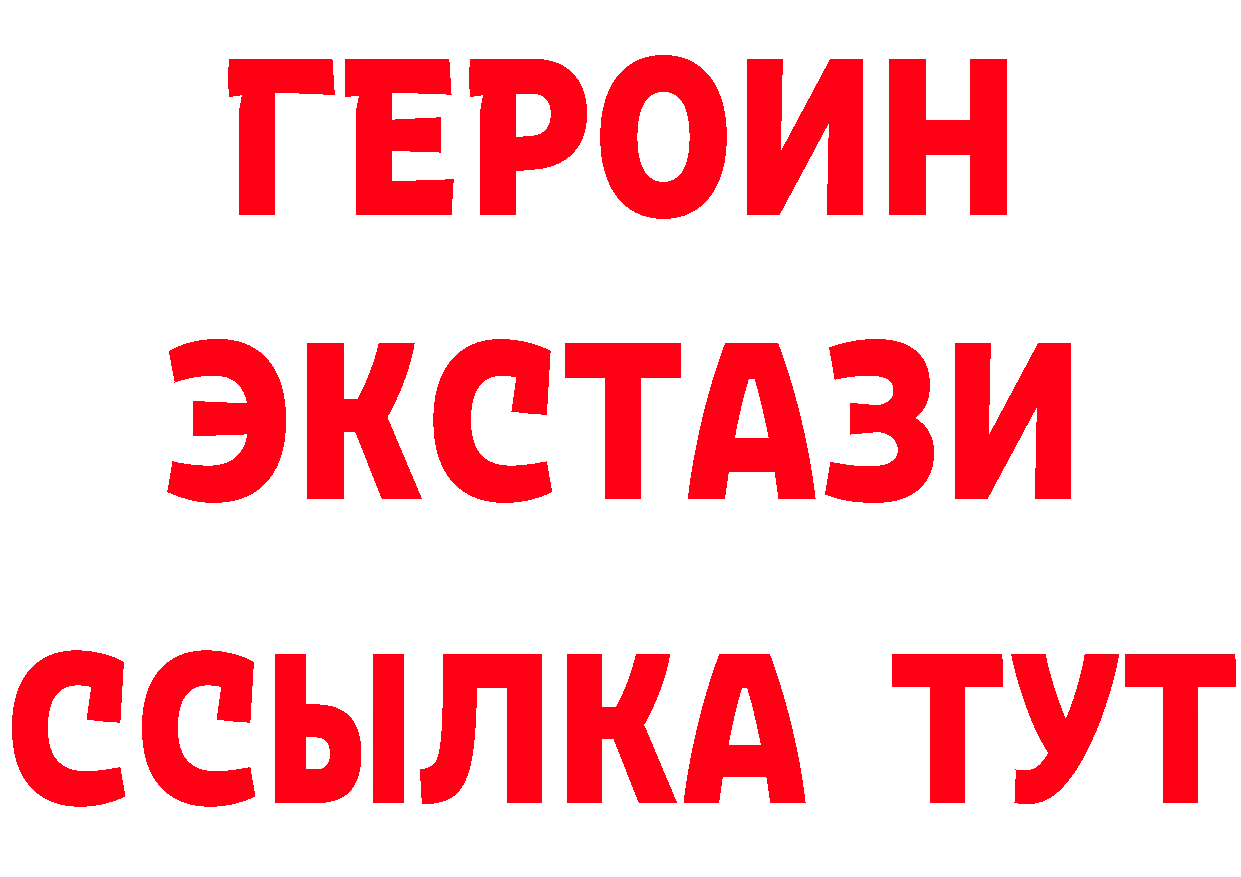 ГЕРОИН
ЭКСТАЗИ
ССЫЛКА ТУТ